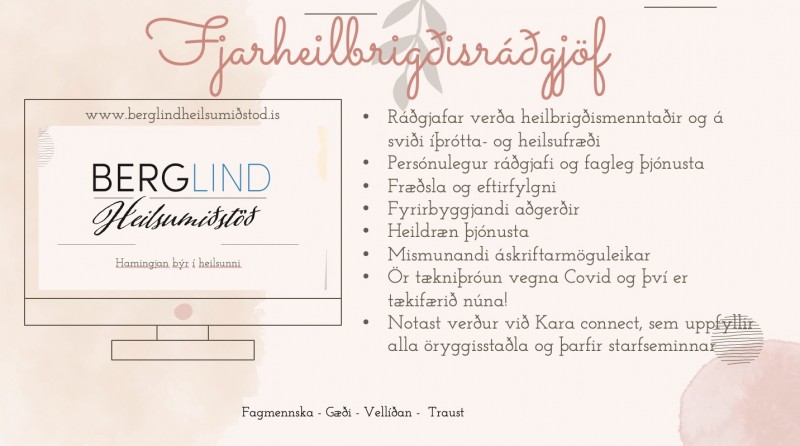 Fjarheilbrigðisráðgjöf

www.berglindheilsumiðstod.is

BERGLIND
Heilsumiðstöð

Hamingjan býr í heilsunni

• Ráðgjafar verða heilbrigðismenntaðir og á sviði íþrótta- og heilsufræði
• Persónulegur ráðgjafi og fagleg þjónusta
• Fræðsla og eftirfylgni
• Fyrirbyggjandi aðgerðir
• Heildræn þjónusta
• Mismunandi áskriftarmöguleikar
• Ör tækniþróun vegna Covid og því er tækifærið núna!
• Notast verður við Kara connect, sem uppfyllir alla öryggisstaðla og þarfir starfseminnar

Fagmennska - Gæði - Vellíðan - Traust